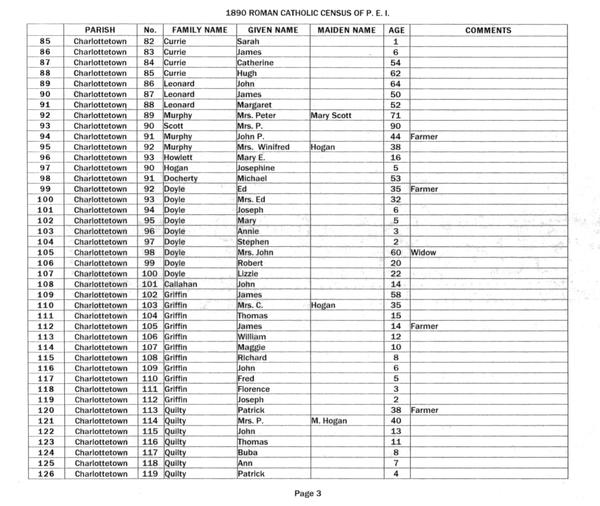 1890 ROMAN CATHOLIC CENSUS OF P. E. I.

| | PARISH | No. | FAMILY NAME | GIVEN NAME | MAIDEN NAME | AGE | COMMENTS |
|---|---|---|---|---|---|---|---|
| 85 | Charlottetown | 82 | Currie | Sarah | | 1 | |
| 86 | Charlottetown | 83 | Currie | James | | 6 | |
| 87 | Charlottetown | 84 | Currie | Catherine | | 54 | |
| 88 | Charlottetown | 85 | Currie | Hugh | | 62 | |
| 89 | Charlottetown | 86 | Leonard | John | | 64 | |
| 90 | Charlottetown | 87 | Leonard | James | | 50 | |
| 91 | Charlottetown | 88 | Leonard | Margaret | | 52 | |
| 92 | Charlottetown | 89 | Murphy | Mrs. Peter | Mary Scott | 71 | |
| 93 | Charlottetown | 90 | Scott | Mrs. P. | | 90 | |
| 94 | Charlottetown | 91 | Murphy | John P. | | 44 | Farmer |
| 95 | Charlottetown | 92 | Murphy | Mrs. Winifred | Hogan | 38 | |
| 96 | Charlottetown | 93 | Howlett | Mary E. | | 16 | |
| 97 | Charlottetown | 90 | Hogan | Josephine | | 5 | |
| 98 | Charlottetown | 91 | Docherty | Michael | | 53 | |
| 99 | Charlottetown | 92 | Doyle | Ed | | 35 | Farmer |
| 100 | Charlottetown | 93 | Doyle | Mrs. Ed | | 32 | |
| 101 | Charlottetown | 94 | Doyle | Joseph | | 6 | |
| 102 | Charlottetown | 95 | Doyle | Mary | | 5 | |
| 103 | Charlottetown | 96 | Doyle | Annie | | 3 | |
| 104 | Charlottetown | 97 | Doyle | Stephen | | 2 | |
| 105 | Charlottetown | 98 | Doyle | Mrs. John | | 60 | Widow |
| 106 | Charlottetown | 99 | Doyle | Robert | | 20 | |
| 107 | Charlottetown | 100 | Doyle | Lizzie | | 22 | |
| 108 | Charlottetown | 101 | Callahan | John | | 14 | |
| 109 | Charlottetown | 102 | Griffin | James | | 58 | |
| 110 | Charlottetown | 103 | Griffin | Mrs. C. | Hogan | 35 | |
| 111 | Charlottetown | 104 | Griffin | Thomas | | 15 | |
| 112 | Charlottetown | 105 | Griffin | James | | 14 | Farmer |
| 113 | Charlottetown | 106 | Griffin | William | | 12 | |
| 114 | Charlottetown | 107 | Griffin | Maggie | | 10 | |
| 115 | Charlottetown | 108 | Griffin | Richard | | 8 | |
| 116 | Charlottetown | 109 | Griffin | John | | 6 | |
| 117 | Charlottetown | 110 | Griffin | Fred | | 5 | |
| 118 | Charlottetown | 111 | Griffin | Florence | | 3 | |
| 119 | Charlottetown | 112 | Griffin | Joseph | | 2 | |
| 120 | Charlottetown | 113 | Quilty | Patrick | | 38 | Farmer |
| 121 | Charlottetown | 114 | Quilty | Mrs. P. | M. Hogan | 40 | |
| 122 | Charlottetown | 115 | Quilty | John | | 13 | |
| 123 | Charlottetown | 116 | Quilty | Thomas | | 11 | |
| 124 | Charlottetown | 117 | Quilty | Buba | | 8 | |
| 125 | Charlottetown | 118 | Quilty | Ann | | 7 | |
| 126 | Charlottetown | 119 | Quilty | Patrick | | 4 | |

Page 3